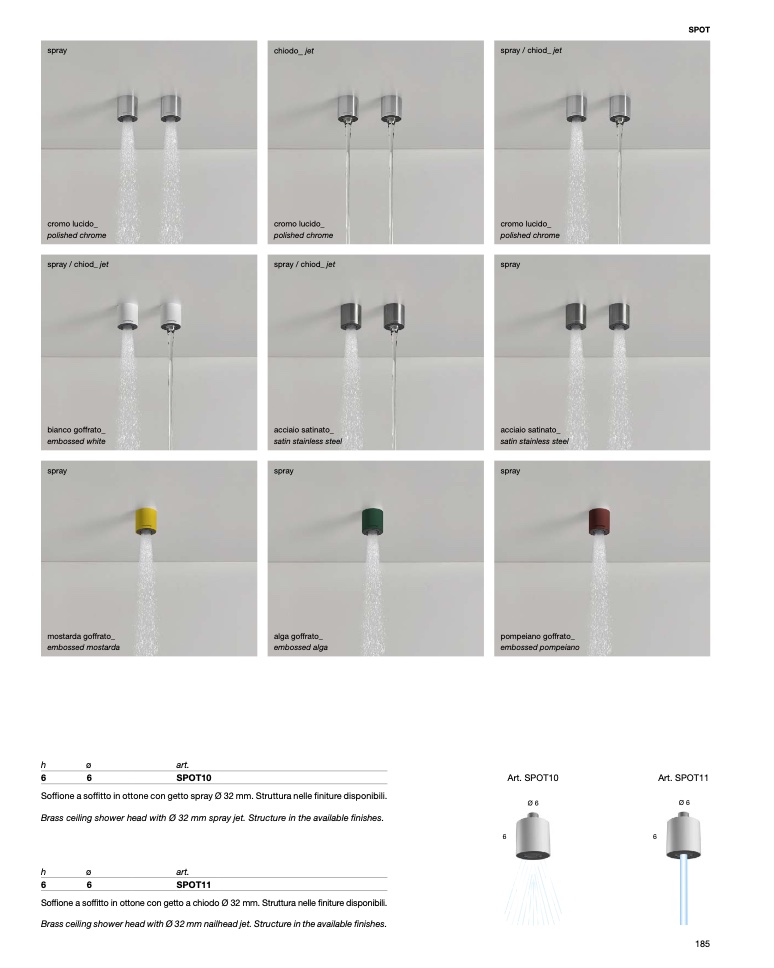 SPOT

spray

cromo lucido_
polished chrome

chiodo_ jet

cromo lucido_
polished chrome

spray / chiod_ jet

cromo lucido_
polished chrome

spray / chiod_ jet

bianco goffrato_
embossed white

spray / chiod_ jet

acciaio satinato_
satin stainless steel

spray

acciaio satinato_
satin stainless steel

spray

mostarda goffrato_
embossed mostarda

spray

alga goffrato_
embossed alga

spray

pompeiano goffrato_
embossed pompeiano

| h | ø | art. |
|---|---|---|
| 6 | 6 | SPOT10 |

Soffione a soffitto in ottone con getto spray Ø 32 mm. Struttura nelle finiture disponibili.

Brass ceiling shower head with Ø 32 mm spray jet. Structure in the available finishes.

| h | ø | art. |
|---|---|---|
| 6 | 6 | SPOT11 |

Soffione a soffitto in ottone con getto a chiodo Ø 32 mm. Struttura nelle finiture disponibili.

Brass ceiling shower head with Ø 32 mm nailhead jet. Structure in the available finishes.

Art. SPOT10

Ø 6

6

Art. SPOT11

Ø 6

6

185